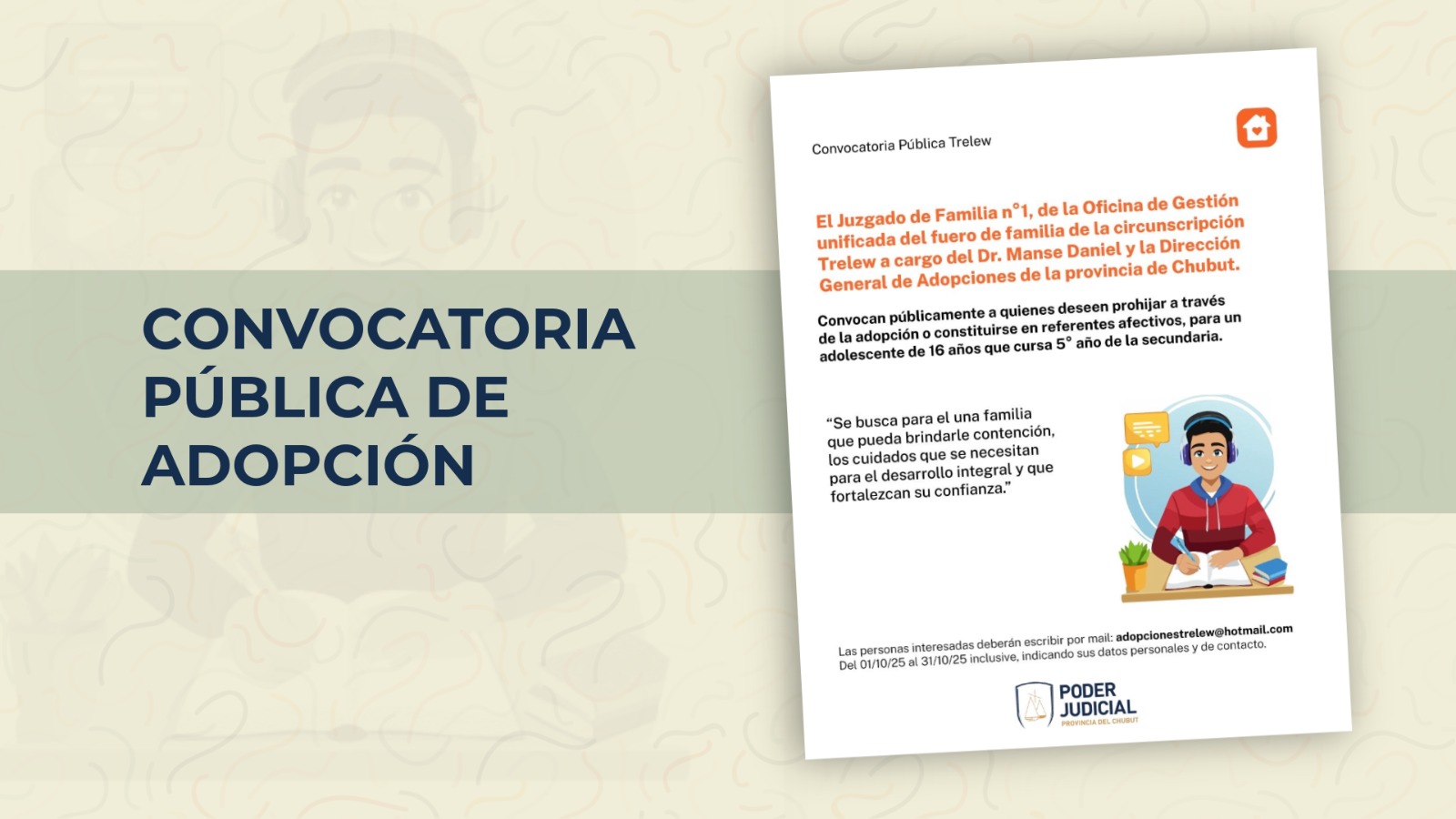 CONVOCATORIA PÚBLICA DE ADOPCIÓN

Convocatoria Pública Trelew

El Juzgado de Familia n°1, de la Oficina de Gestión unificada del fuero de familia de la circunscripción Trelew a cargo del Dr. Manse Daniel y la Dirección General de Adopciones de la provincia de Chubut.

Convocan públicamente a quienes deseen prohijar a través de la adopción o constituirse en referentes afectivos, para un adolescente de 16 años que cursa 5° año de la secundaria.

"Se busca para el una familia que pueda brindarle contención, los cuidados que se necesitan para el desarrollo integral y que fortalezcan su confianza."

Las personas interesadas deberán escribir por mail: adopcionestrelew@hotmail.com
Del 01/10/25 al 31/10/25 inclusive, indicando sus datos personales y de contacto.

PODER JUDICIAL
PROVINCIA DEL CHUBUT